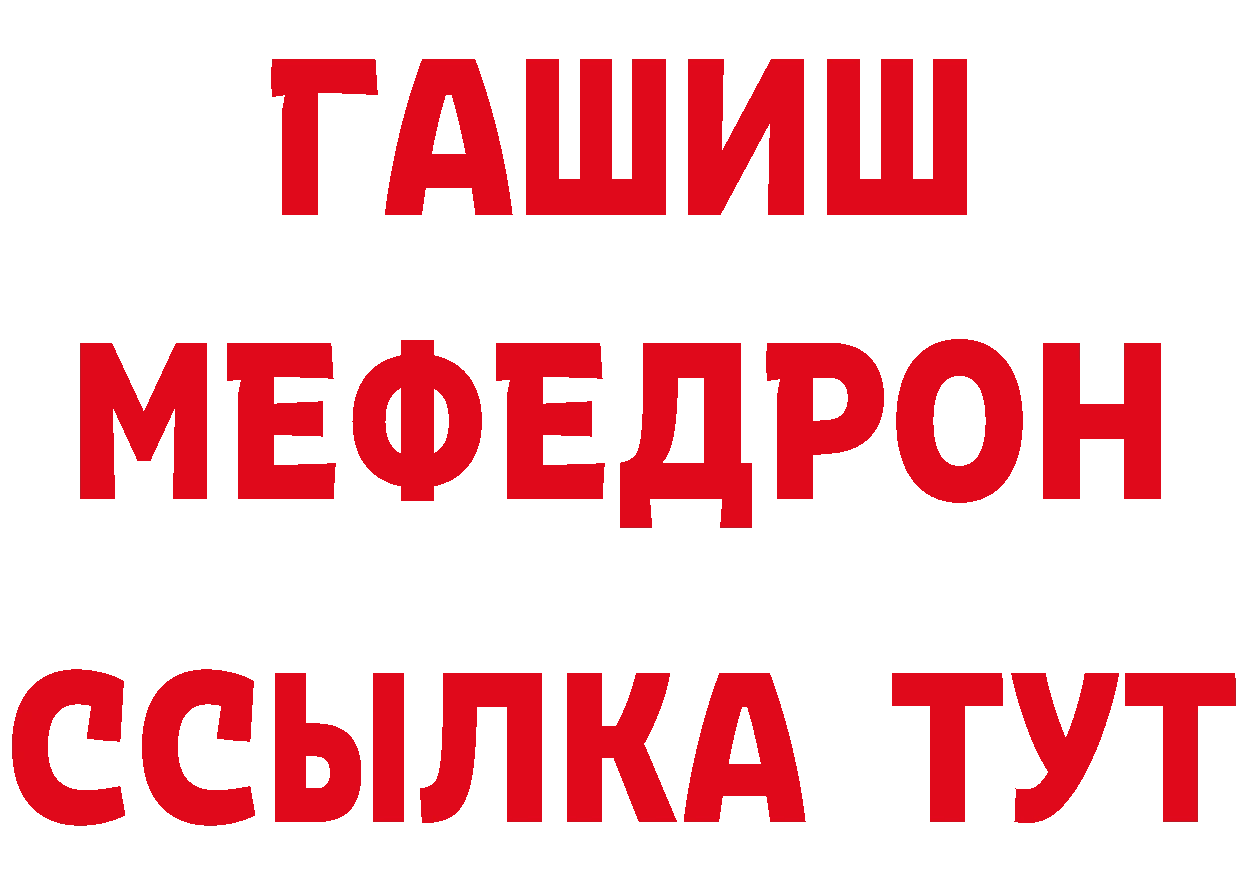 ГАШИШ
МЕФЕДРОН
ССЫЛКА ТУТ